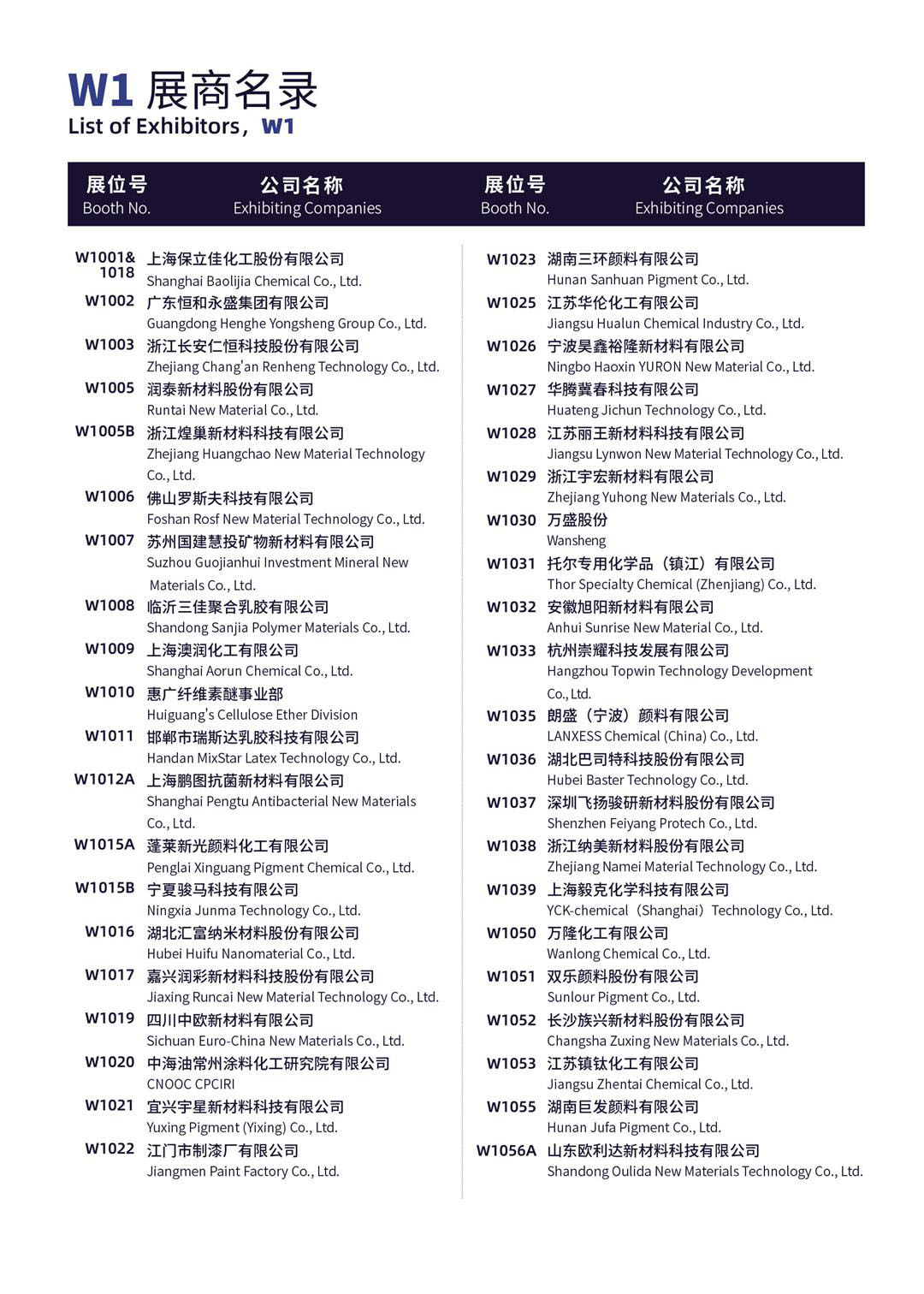 W1 展商名录
List of Exhibitors，W1

| 展位号 Booth No. | 公司名称 Exhibiting Companies |
|---|---|
| W1001& 1018 | 上海保立佳化工股份有限公司 Shanghai Baolijia Chemical Co., Ltd. |
| W1002 | 广东恒和永盛集团有限公司 Guangdong Henghe Yongsheng Group Co., Ltd. |
| W1003 | 浙江长安仁恒科技股份有限公司 Zhejiang Chang'an Renheng Technology Co., Ltd. |
| W1005 | 润泰新材料股份有限公司 Runtai New Material Co., Ltd. |
| W1005B | 浙江煌巢新材料科技有限公司 Zhejiang Huangchao New Material Technology Co., Ltd. |
| W1006 | 佛山罗斯夫科技有限公司 Foshan Rosf New Material Technology Co., Ltd. |
| W1007 | 苏州国建慧投矿物新材料有限公司 Suzhou Guojianhui Investment Mineral New Materials Co., Ltd. |
| W1008 | 临沂三佳聚合乳胶有限公司 Shandong Sanjia Polymer Materials Co., Ltd. |
| W1009 | 上海澳润化工有限公司 Shanghai Aorun Chemical Co., Ltd. |
| W1010 | 惠广纤维素醚事业部 Huiguang's Cellulose Ether Division |
| W1011 | 邯郸市瑞斯达乳胶科技有限公司 Handan MixStar Latex Technology Co., Ltd. |
| W1012A | 上海鹏图抗菌新材料有限公司 Shanghai Pengtu Antibacterial New Materials Co., Ltd. |
| W1015A | 蓬莱新光颜料化工有限公司 Penglai Xinguang Pigment Chemical Co., Ltd. |
| W1015B | 宁夏骏马科技有限公司 Ningxia Junma Technology Co., Ltd. |
| W1016 | 湖北汇富纳米材料股份有限公司 Hubei Huifu Nanomaterial Co., Ltd. |
| W1017 | 嘉兴润彩新材料科技股份有限公司 Jiaxing Runcai New Material Technology Co., Ltd. |
| W1019 | 四川中欧新材料有限公司 Sichuan Euro-China New Materials Co., Ltd. |
| W1020 | 中海油常州涂料化工研究院有限公司 CNOOC CPCIRI |
| W1021 | 宜兴宇星新材料科技有限公司 Yuxing Pigment (Yixing) Co., Ltd. |
| W1022 | 江门市制漆厂有限公司 Jiangmen Paint Factory Co., Ltd. |

| 展位号 Booth No. | 公司名称 Exhibiting Companies |
|---|---|
| W1023 | 湖南三环颜料有限公司 Hunan Sanhuan Pigment Co., Ltd. |
| W1025 | 江苏华伦化工有限公司 Jiangsu Hualun Chemical Industry Co., Ltd. |
| W1026 | 宁波昊鑫裕隆新材料有限公司 Ningbo Haoxin YURON New Material Co., Ltd. |
| W1027 | 华腾冀春科技有限公司 Huateng Jichun Technology Co., Ltd. |
| W1028 | 江苏丽王新材料科技有限公司 Jiangsu Lynwon New Material Technology Co., Ltd. |
| W1029 | 浙江宇宏新材料有限公司 Zhejiang Yuhong New Materials Co., Ltd. |
| W1030 | 万盛股份 Wansheng |
| W1031 | 托尔专用化学品（镇江）有限公司 Thor Specialty Chemical (Zhenjiang) Co., Ltd. |
| W1032 | 安徽旭阳新材料有限公司 Anhui Sunrise New Material Co., Ltd. |
| W1033 | 杭州崇耀科技发展有限公司 Hangzhou Topwin Technology Development Co., Ltd. |
| W1035 | 朗盛（宁波）颜料有限公司 LANXESS Chemical (China) Co., Ltd. |
| W1036 | 湖北巴司特科技股份有限公司 Hubei Baster Technology Co., Ltd. |
| W1037 | 深圳飞扬骏研新材料股份有限公司 Shenzhen Feiyang Protech Co., Ltd. |
| W1038 | 浙江纳美新材料股份有限公司 Zhejiang Namei Material Technology Co., Ltd. |
| W1039 | 上海毅克化学科技有限公司 YCK-chemical（Shanghai）Technology Co., Ltd. |
| W1050 | 万隆化工有限公司 Wanlong Chemical Co., Ltd. |
| W1051 | 双乐颜料股份有限公司 Sunlour Pigment Co., Ltd. |
| W1052 | 长沙族兴新材料股份有限公司 Changsha Zuxing New Materials Co., Ltd. |
| W1053 | 江苏镇钛化工有限公司 Jiangsu Zhentai Chemical Co., Ltd. |
| W1055 | 湖南巨发颜料有限公司 Hunan Jufa Pigment Co., Ltd. |
| W1056A | 山东欧利达新材料科技有限公司 Shandong Oulida New Materials Technology Co., Ltd. |